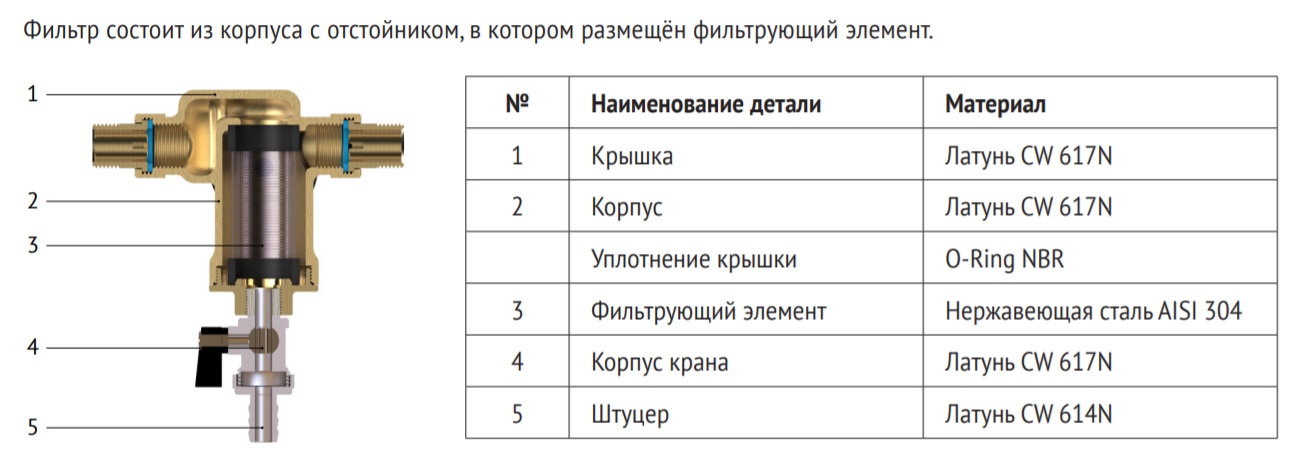 Фильтр состоит из корпуса с отстойником, в котором размещён фильтрующий элемент.

1
2
3
4
5

| № | Наименование детали | Материал |
|---|---|---|
| 1 | Крышка | Латунь CW 617N |
| 2 | Корпус | Латунь CW 617N |
|  | Уплотнение крышки | O-Ring NBR |
| 3 | Фильтрующий элемент | Нержавеющая сталь AISI 304 |
| 4 | Корпус крана | Латунь CW 617N |
| 5 | Штуцер | Латунь CW 614N |